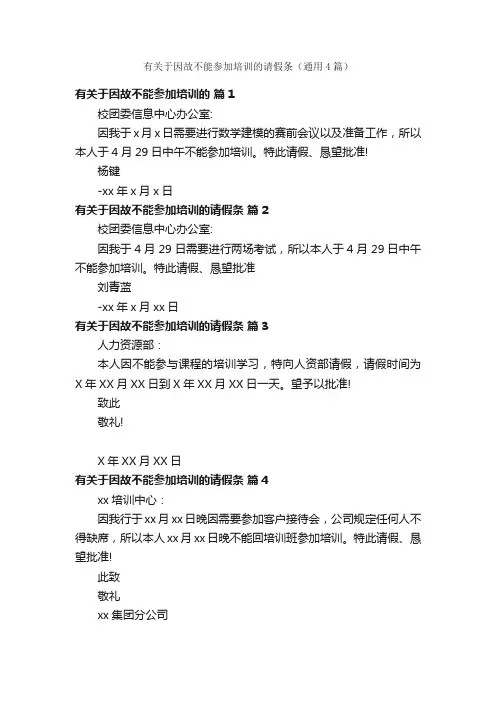 有关于因故不能参加培训的请假条（通用4篇）

有关于因故不能参加培训的 篇1

校团委信息中心办公室:

因我于x月x日需要进行数学建模的赛前会议以及准备工作，所以本人于4月29日中午不能参加培训。特此请假、恳望批准!

杨键

-xx年x月x日

有关于因故不能参加培训的请假条 篇2

校团委信息中心办公室:

因我于4月29日需要进行两场考试，所以本人于4月29日中午不能参加培训。特此请假、恳望批准

刘青蓝

-xx年x月xx日

有关于因故不能参加培训的请假条 篇3

人力资源部：

本人因不能参与课程的培训学习，特向人资部请假，请假时间为X年XX月XX日到X年XX月XX日一天。望予以批准!

致此

敬礼!

X年XX月XX日

有关于因故不能参加培训的请假条 篇4

xx培训中心：

因我行于xx月xx日晚因需要参加客户接待会，公司规定任何人不得缺席，所以本人xx月xx日晚不能回培训班参加培训。特此请假、恳望批准!

此致

敬礼

xx集团分公司